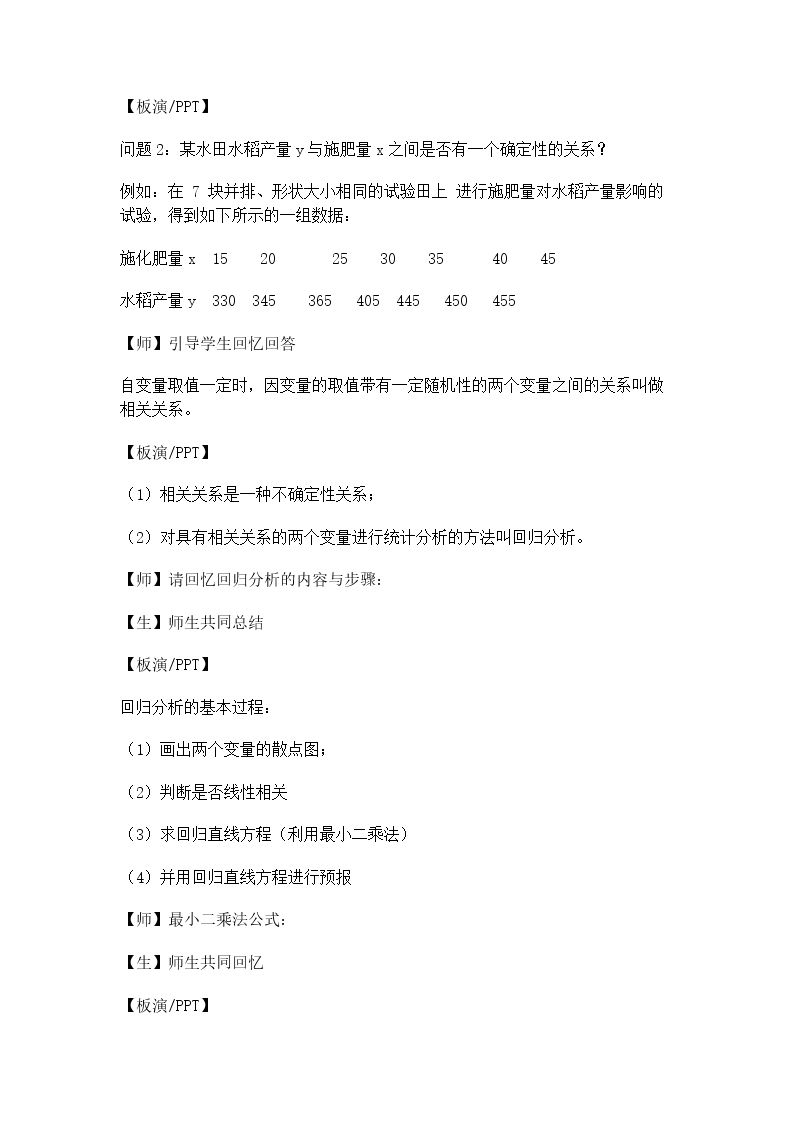 【板演/PPT】

问题2：某水田水稻产量y与施肥量x之间是否有一个确定性的关系？

例如：在7块并排、形状大小相同的试验田上 进行施肥量对水稻产量影响的试验，得到如下所示的一组数据：

施化肥量x 15 20 25 30 35 40 45

水稻产量y 330 345 365 405 445 450 455

【师】引导学生回忆回答

自变量取值一定时，因变量的取值带有一定随机性的两个变量之间的关系叫做相关关系。

【板演/PPT】

（1）相关关系是一种不确定性关系；

（2）对具有相关关系的两个变量进行统计分析的方法叫回归分析。

【师】请回忆回归分析的内容与步骤：

【生】师生共同总结

【板演/PPT】

回归分析的基本过程：

（1）画出两个变量的散点图；

（2）判断是否线性相关

（3）求回归直线方程（利用最小二乘法）

（4）并用回归直线方程进行预报

【师】最小二乘法公式：

【生】师生共同回忆

【板演/PPT】